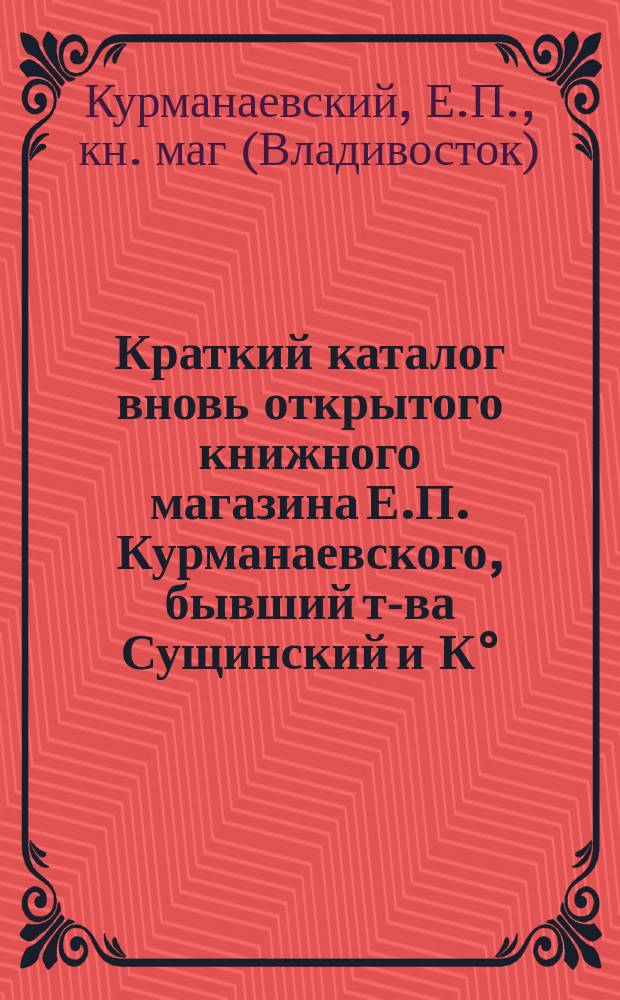 Курманаевский, Е.П., кн. маг (Владивосток)

Краткий каталог вновь открытого книжного магазина Е.П. Курманаевского, бывший т-ва Сущинский и К°